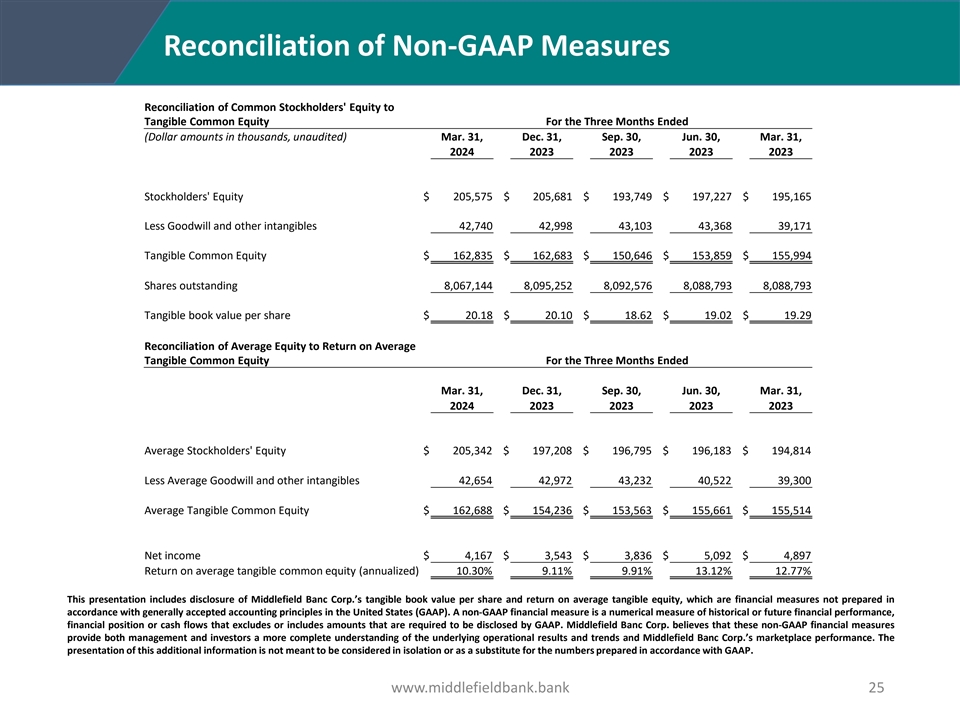 Reconciliation of Non-GAAP Measures

Reconciliation of Common Stockholders' Equity to Tangible Common Equity

For the Three Months Ended

| (Dollar amounts in thousands, unaudited) | Mar. 31, 2024 | Dec. 31, 2023 | Sep. 30, 2023 | Jun. 30, 2023 | Mar. 31, 2023 |
|---|---|---|---|---|---|
| Stockholders' Equity | $ 205,575 | $ 205,681 | $ 193,749 | $ 197,227 | $ 195,165 |
| Less Goodwill and other intangibles | 42,740 | 42,998 | 43,103 | 43,368 | 39,171 |
| Tangible Common Equity | $ 162,835 | $ 162,683 | $ 150,646 | $ 153,859 | $ 155,994 |
| Shares outstanding | 8,067,144 | 8,095,252 | 8,092,576 | 8,088,793 | 8,088,793 |
| Tangible book value per share | $ 20.18 | $ 20.10 | $ 18.62 | $ 19.02 | $ 19.29 |

Reconciliation of Average Equity to Return on Average Tangible Common Equity

For the Three Months Ended

| | Mar. 31, 2024 | Dec. 31, 2023 | Sep. 30, 2023 | Jun. 30, 2023 | Mar. 31, 2023 |
|---|---|---|---|---|---|
| Average Stockholders' Equity | $ 205,342 | $ 197,208 | $ 196,795 | $ 196,183 | $ 194,814 |
| Less Average Goodwill and other intangibles | 42,654 | 42,972 | 43,232 | 40,522 | 39,300 |
| Average Tangible Common Equity | $ 162,688 | $ 154,236 | $ 153,563 | $ 155,661 | $ 155,514 |
| Net income | $ 4,167 | $ 3,543 | $ 3,836 | $ 5,092 | $ 4,897 |
| Return on average tangible common equity (annualized) | 10.30% | 9.11% | 9.91% | 13.12% | 12.77% |

This presentation includes disclosure of Middlefield Banc Corp.'s tangible book value per share and return on average tangible equity, which are financial measures not prepared in accordance with generally accepted accounting principles in the United States (GAAP). A non-GAAP financial measure is a numerical measure of historical or future financial performance, financial position or cash flows that excludes or includes amounts that are required to be disclosed by GAAP. Middlefield Banc Corp. believes that these non-GAAP financial measures provide both management and investors a more complete understanding of the underlying operational results and trends and Middlefield Banc Corp.'s marketplace performance. The presentation of this additional information is not meant to be considered in isolation or as a substitute for the numbers prepared in accordance with GAAP.

www.middlefieldbank.bank

25